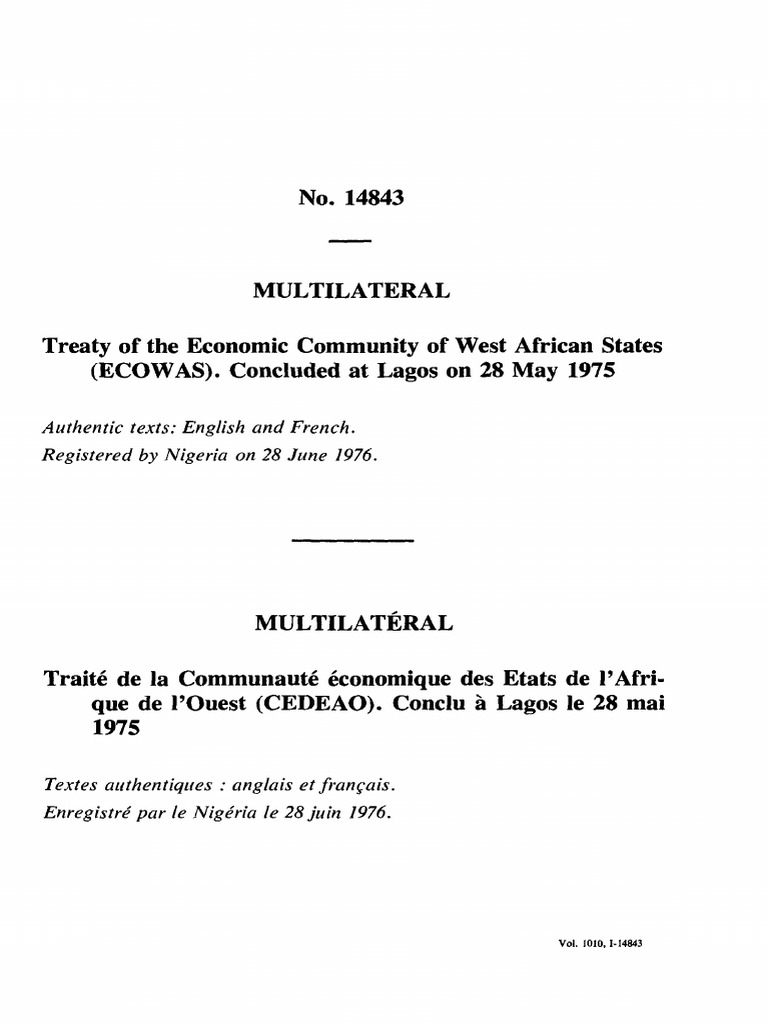 No. 14843

MULTILATERAL

Treaty of the Economic Community of West African States (ECOWAS). Concluded at Lagos on 28 May 1975

Authentic texts: English and French.
Registered by Nigeria on 28 June 1976.

MULTILATÉRAL

Traité de la Communauté économique des Etats de l'Afrique de l'Ouest (CEDEAO). Conclu à Lagos le 28 mai 1975

Textes authentiques : anglais et français.
Enregistré par le Nigéria le 28 juin 1976.

Vol. 1010, I-14843